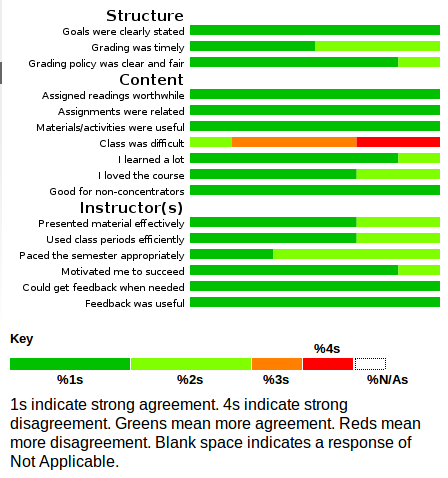 Structure
Goals were clearly stated
Grading was timely
Grading policy was clear and fair
Content
Assigned readings worthwhile
Assignments were related
Materials/activities were useful
Class was difficult
I learned a lot
I loved the course
Good for non-concentrators
Instructor(s)
Presented material effectively
Used class periods efficiently
Paced the semester appropriately
Motivated me to succeed
Could get feedback when needed
Feedback was useful

Key
%4s
%1s %2s %3s %N/As

1s indicate strong agreement. 4s indicate strong disagreement. Greens mean more agreement. Reds mean more disagreement. Blank space indicates a response of Not Applicable.